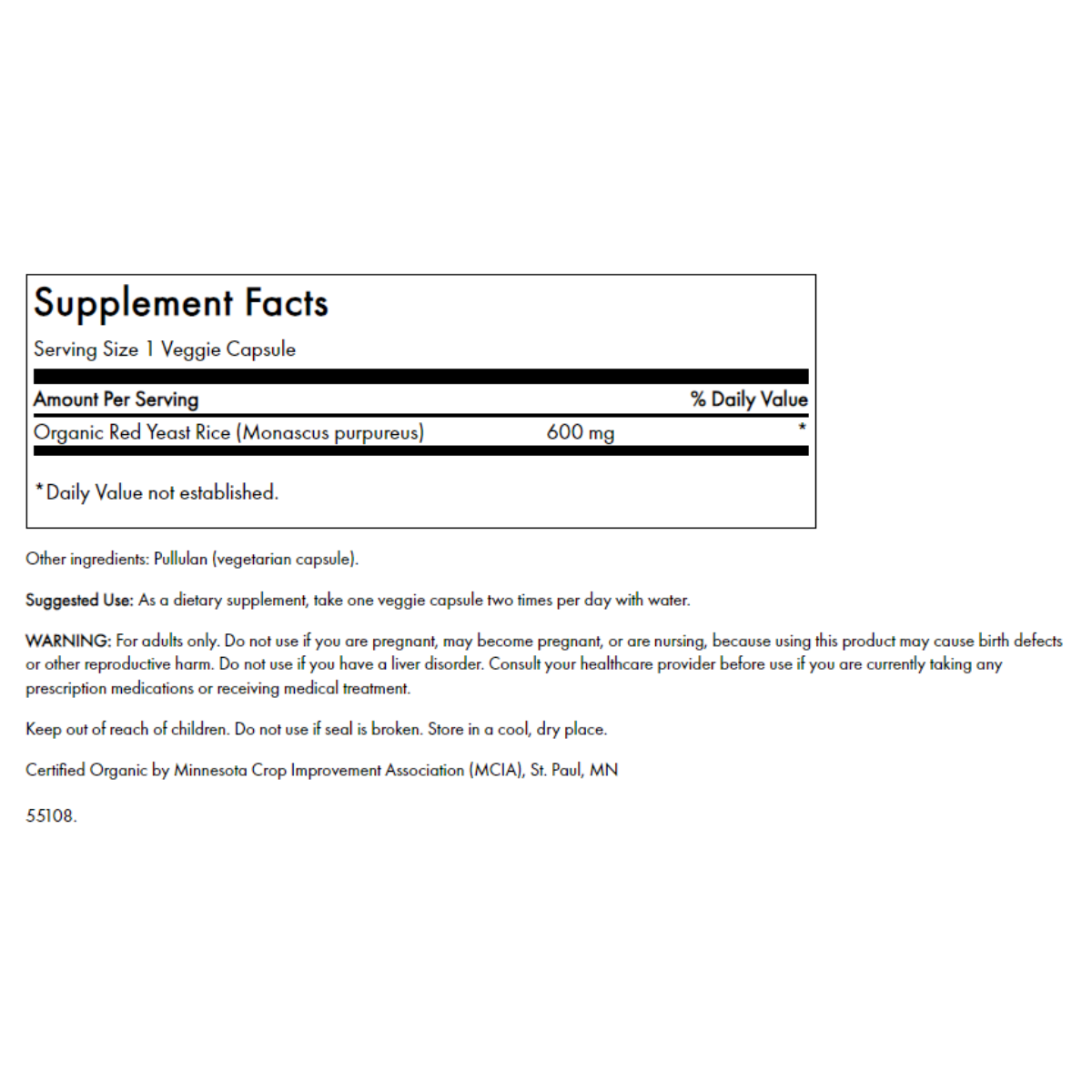 Supplement Facts

Serving Size 1 Veggie Capsule

| Amount Per Serving | | % Daily Value |
|---|---|---|
| Organic Red Yeast Rice (Monascus purpureus) | 600 mg | * |

*Daily Value not established.

Other ingredients: Pullulan (vegetarian capsule).

Suggested Use: As a dietary supplement, take one veggie capsule two times per day with water.

WARNING: For adults only. Do not use if you are pregnant, may become pregnant, or are nursing, because using this product may cause birth defects or other reproductive harm. Do not use if you have a liver disorder. Consult your healthcare provider before use if you are currently taking any prescription medications or receiving medical treatment.

Keep out of reach of children. Do not use if seal is broken. Store in a cool, dry place.

Certified Organic by Minnesota Crop Improvement Association (MCIA), St. Paul, MN

55108.